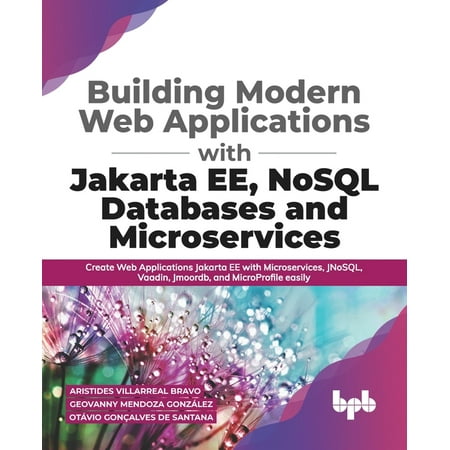 Building Modern Web Applications with Jakarta EE, NoSQL Databases and Microservices

Create Web Applications Jakarta EE with Microservices, JNoSQL, Vaadin, Jmoordb, and MicroProfile easily

ARISTIDES VILLARREAL BRAVO
GEOVANNY MENDOZA GONZÁLEZ
OTÁVIO GONÇALVES DE SANTANA

bpb